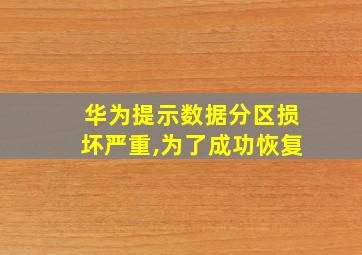 华为提示数据分区损坏严重,为了成功恢复